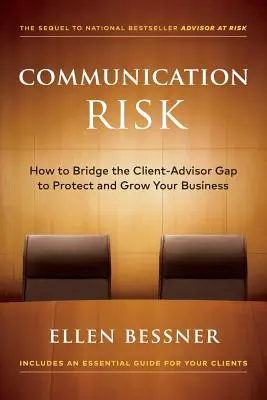 THE SEQUEL TO NATIONAL BESTSELLER ADVISOR AT RISK

COMMUNICATION RISK

How to Bridge the Client-Advisor Gap to Protect and Grow Your Business

ELLEN BESSNER

INCLUDES AN ESSENTIAL GUIDE FOR YOUR CLIENTS